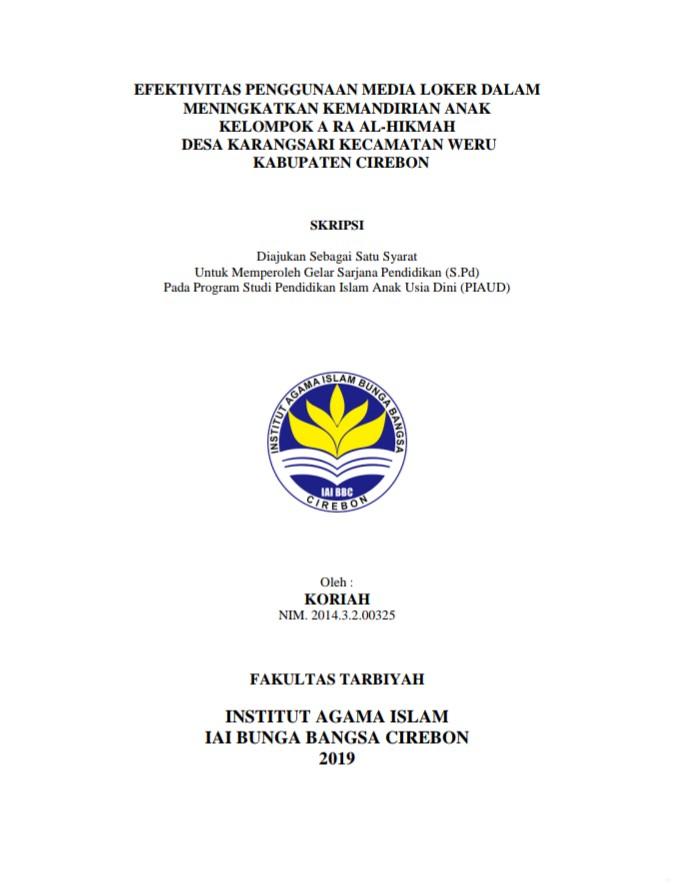 EFEKTIVITAS PENGGUNAAN MEDIA LOKER DALAM MENINGKATKAN KEMANDIRIAN ANAK KELOMPOK A RA AL-HIKMAH DESA KARANGSARI KECAMATAN WERU KABUPATEN CIREBON

SKRIPSI

Diajukan Sebagai Satu Syarat
Untuk Memperoleh Gelar Sarjana Pendidikan (S.Pd)
Pada Program Studi Pendidikan Islam Anak Usia Dini (PIAUD)

INSTITUT AGAMA ISLAM BUNGA BANGSA
IAI BBC
CIREBON

Oleh :
KORIAH
NIM. 2014.3.2.00325

FAKULTAS TARBIYAH

INSTITUT AGAMA ISLAM
IAI BUNGA BANGSA CIREBON
2019